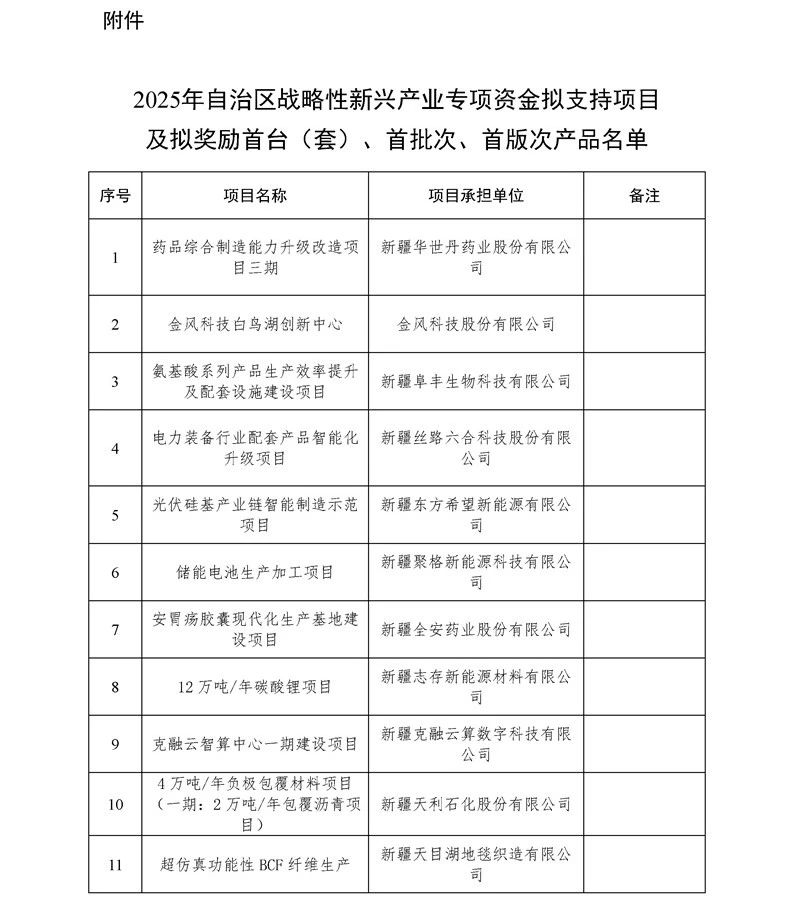 附件

2025年自治区战略性新兴产业专项资金拟支持项目及拟奖励首台（套）、首批次、首版次产品名单

| 序号 | 项目名称 | 项目承担单位 | 备注 |
|---|---|---|---|
| 1 | 药品综合制造能力升级改造项目三期 | 新疆华世丹药业股份有限公司 | |
| 2 | 金风科技白鸟湖创新中心 | 金风科技股份有限公司 | |
| 3 | 氨基酸系列产品生产效率提升及配套设施建设项目 | 新疆阜丰生物科技有限公司 | |
| 4 | 电力装备行业配套产品智能化升级项目 | 新疆丝路六合科技股份有限公司 | |
| 5 | 光伏硅基产业链智能制造示范项目 | 新疆东方希望新能源有限公司 | |
| 6 | 储能电池生产加工项目 | 新疆聚格新能源科技有限公司 | |
| 7 | 安胃疡胶囊现代化生产基地建设项目 | 新疆全安药业股份有限公司 | |
| 8 | 12万吨/年碳酸锂项目 | 新疆志存新能源材料有限公司 | |
| 9 | 克融云智算中心一期建设项目 | 新疆克融云算数字科技有限公司 | |
| 10 | 4万吨/年负极包覆材料项目（一期：2万吨/年包覆沥青项目） | 新疆天利石化股份有限公司 | |
| 11 | 超仿真功能性BCF纤维生产 | 新疆天目湖地毯织造有限公司 | |